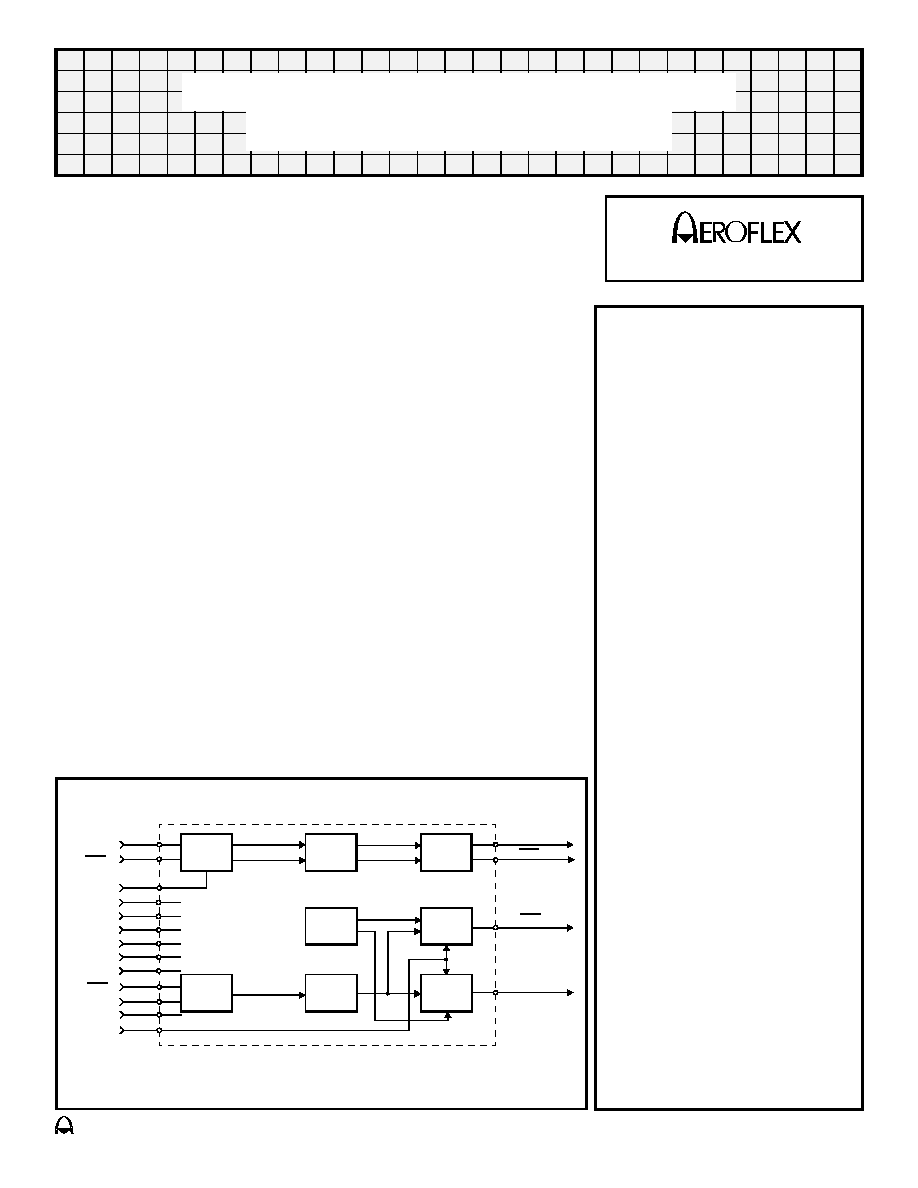 AEROFLEX